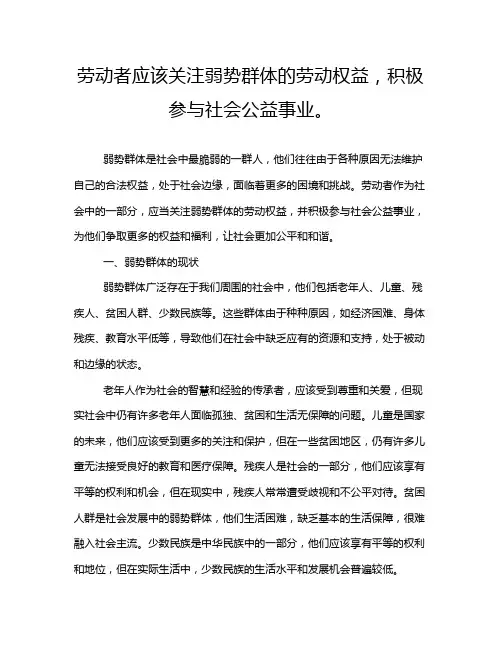 劳动者应该关注弱势群体的劳动权益，积极参与社会公益事业。

弱势群体是社会中最脆弱的一群人，他们往往由于各种原因无法维护自己的合法权益，处于社会边缘，面临着更多的困境和挑战。劳动者作为社会中的一部分，应当关注弱势群体的劳动权益，并积极参与社会公益事业，为他们争取更多的权益和福利，让社会更加公平和和谐。

一、弱势群体的现状

弱势群体广泛存在于我们周围的社会中，他们包括老年人、儿童、残疾人、贫困人群、少数民族等。这些群体由于种种原因，如经济困难、身体残疾、教育水平低等，导致他们在社会中缺乏应有的资源和支持，处于被动和边缘的状态。

老年人作为社会的智慧和经验的传承者，应该受到尊重和关爱，但现实社会中仍有许多老年人面临孤独、贫困和生活无保障的问题。儿童是国家的未来，他们应该受到更多的关注和保护，但在一些贫困地区，仍有许多儿童无法接受良好的教育和医疗保障。残疾人是社会的一部分，他们应该享有平等的权利和机会，但在现实中，残疾人常常遭受歧视和不公平对待。贫困人群是社会发展中的弱势群体，他们生活困难，缺乏基本的生活保障，很难融入社会主流。少数民族是中华民族中的一部分，他们应该享有平等的权利和地位，但在实际生活中，少数民族的生活水平和发展机会普遍较低。